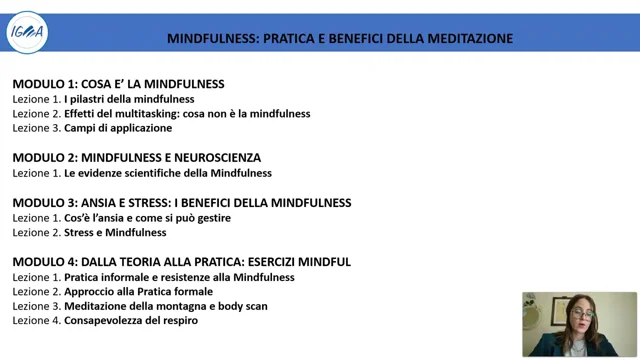 IGEA

MINDFULNESS: PRATICA E BENEFICI DELLA MEDITAZIONE

MODULO 1: COSA E' LA MINDFULNESS
Lezione 1. I pilastri della mindfulness
Lezione 2. Effetti del multitasking: cosa non è la mindfulness
Lezione 3. Campi di applicazione

MODULO 2: MINDFULNESS E NEUROSCIENZA
Lezione 1. Le evidenze scientifiche della Mindfulness

MODULO 3: ANSIA E STRESS: I BENEFICI DELLA MINDFULNESS
Lezione 1. Cos'è l'ansia e come si può gestire
Lezione 2. Stress e Mindfulness

MODULO 4: DALLA TEORIA ALLA PRATICA: ESERCIZI MINDFUL
Lezione 1. Pratica informale e resistenze alla Mindfulness
Lezione 2. Approccio alla Pratica formale
Lezione 3. Meditazione della montagna e body scan
Lezione 4. Consapevolezza del respiro